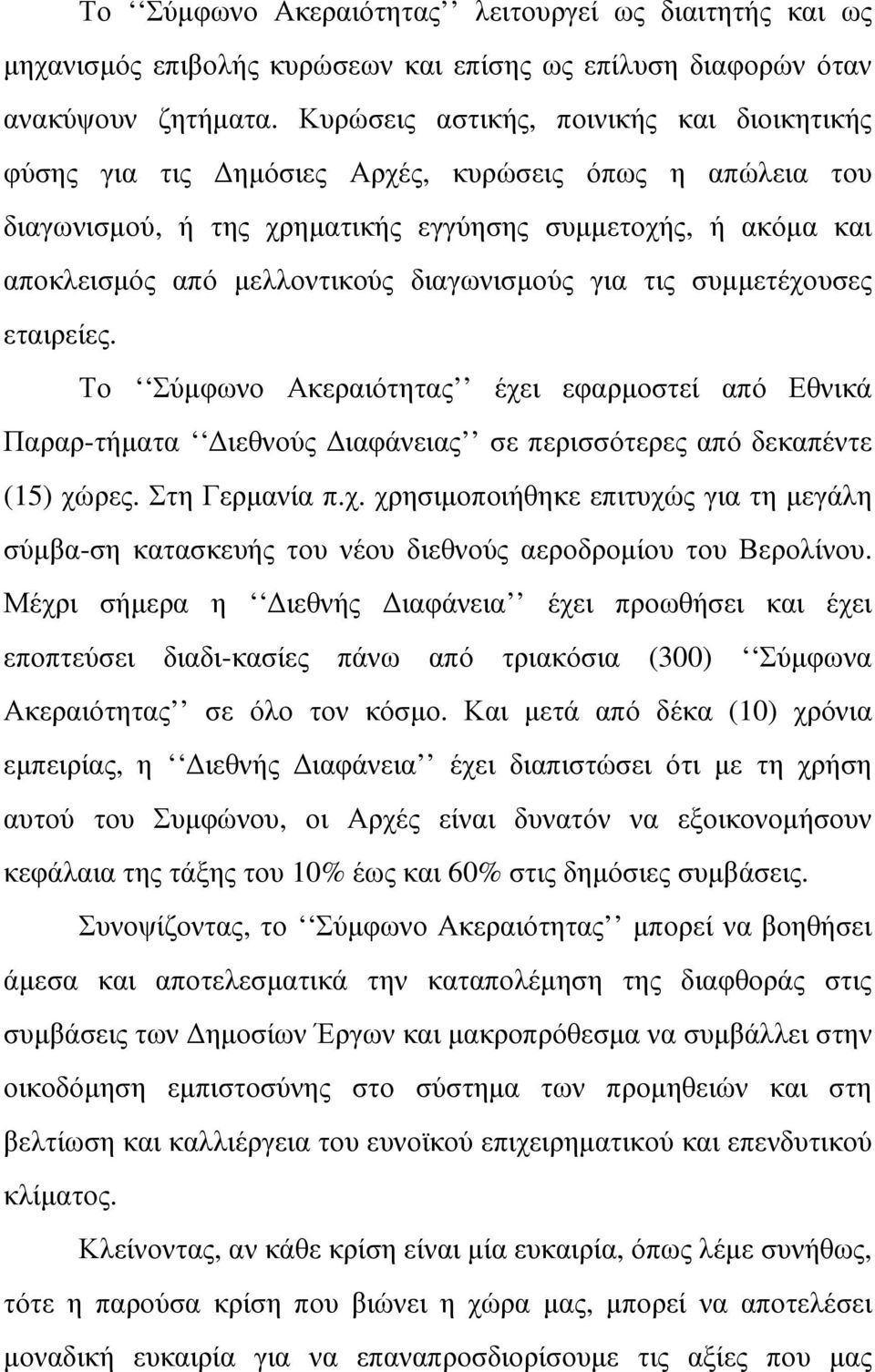 Το ‘‘Σύμφωνο Ακεραιότητας’’ λειτουργεί ως διαιτητής και ως μηχανισμός επιβολής κυρώσεων και επίσης ως επίλυση διαφορών όταν ανακύψουν ζητήματα. Κυρώσεις αστικής, ποινικής και διοικητικής φύσης για τις Δημόσιες Αρχές, κυρώσεις όπως η απώλεια του διαγωνισμού, ή της χρηματικής εγγύησης συμμετοχής, ή ακόμα και αποκλεισμός από μελλοντικούς διαγωνισμούς για τις συμμετέχουσες εταιρείες.

Το ‘‘Σύμφωνο Ακεραιότητας’’ έχει εφαρμοστεί από Εθνικά Παραρ-τήματα ‘‘Διεθνούς Διαφάνειας’’ σε περισσότερες από δεκαπέντε (15) χώρες. Στη Γερμανία π.χ. χρησιμοποιήθηκε επιτυχώς για τη μεγάλη σύμβα-ση κατασκευής του νέου διεθνούς αεροδρομίου του Βερολίνου. Μέχρι σήμερα η ‘‘Διεθνής Διαφάνεια’’ έχει προωθήσει και έχει εποπτεύσει διαδι-κασίες πάνω από τριακόσια (300) ‘‘Σύμφωνα Ακεραιότητας’’ σε όλο τον κόσμο. Και μετά από δέκα (10) χρόνια εμπειρίας, η ‘‘Διεθνής Διαφάνεια’’ έχει διαπιστώσει ότι με τη χρήση αυτού του Συμφώνου, οι Αρχές είναι δυνατόν να εξοικονομήσουν κεφάλαια της τάξης του 10% έως και 60% στις δημόσιες συμβάσεις.

Συνοψίζοντας, το ‘‘Σύμφωνο Ακεραιότητας’’ μπορεί να βοηθήσει άμεσα και αποτελεσματικά την καταπολέμηση της διαφθοράς στις συμβάσεις των Δημοσίων Έργων και μακροπρόθεσμα να συμβάλλει στην οικοδόμηση εμπιστοσύνης στο σύστημα των προμηθειών και στη βελτίωση και καλλιέργεια του ευνοϊκού επιχειρηματικού και επενδυτικού κλίματος.

Κλείνοντας, αν κάθε κρίση είναι μία ευκαιρία, όπως λέμε συνήθως, τότε η παρούσα κρίση που βιώνει η χώρα μας, μπορεί να αποτελέσει μοναδική ευκαιρία για να επαναπροσδιορίσουμε τις αξίες που μας